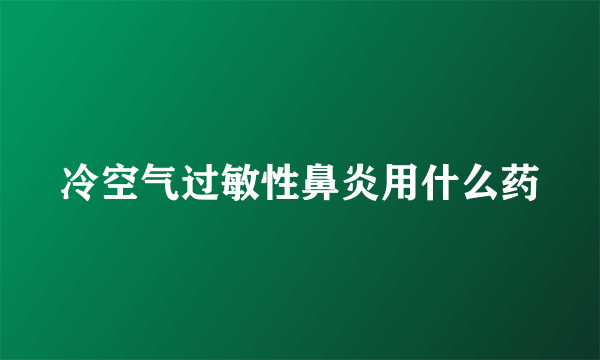 冷空气过敏性鼻炎用什么药